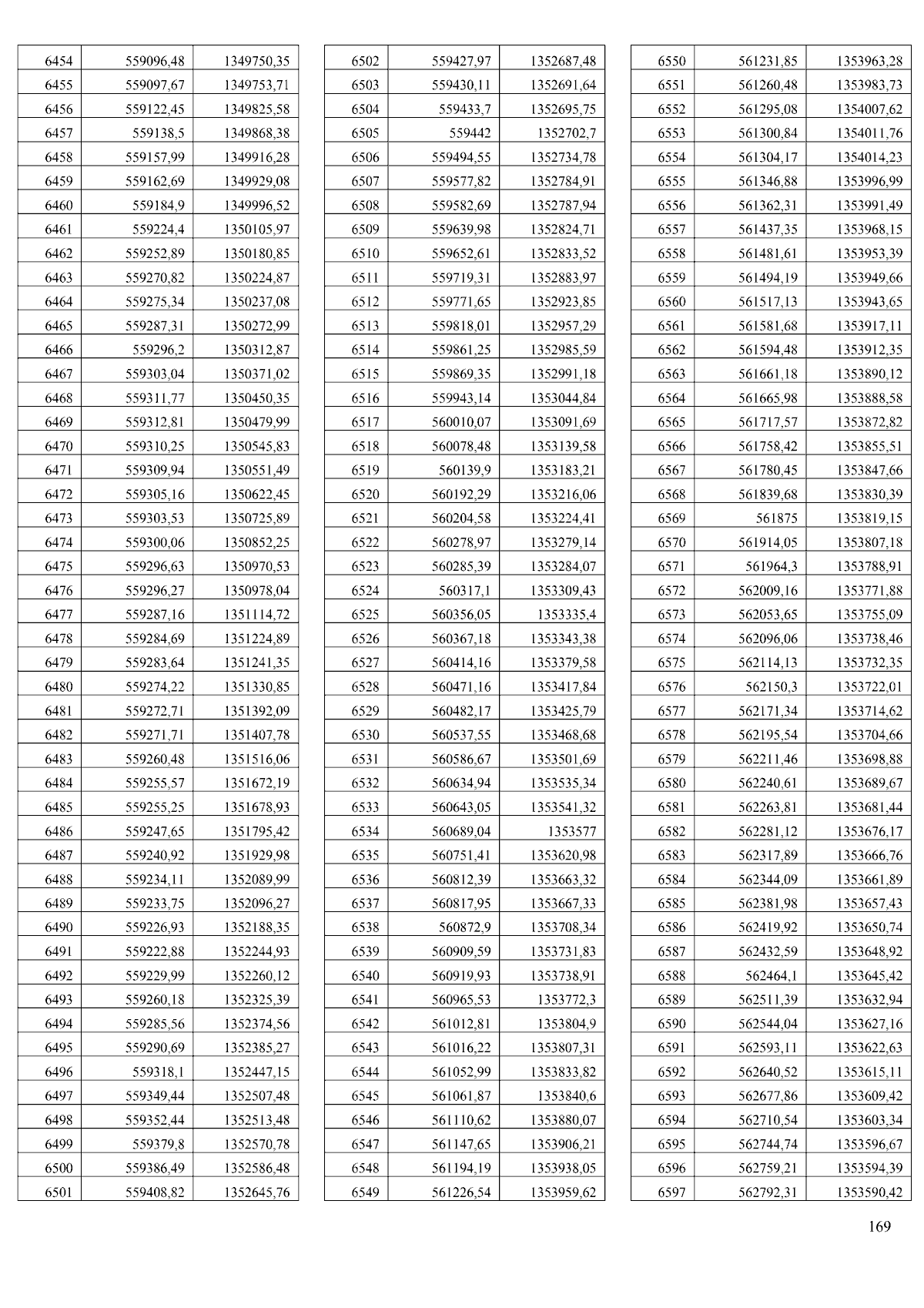 | 6454 | 559096,48 | 1349750,35 |
|---|---|---|
| 6455 | 559097,67 | 1349753,71 |
| 6456 | 559122,45 | 1349825,58 |
| 6457 | 559138,5 | 1349868,38 |
| 6458 | 559157,99 | 1349916,28 |
| 6459 | 559162,69 | 1349929,08 |
| 6460 | 559184,9 | 1349996,52 |
| 6461 | 559224,4 | 1350105,97 |
| 6462 | 559252,89 | 1350180,85 |
| 6463 | 559270,82 | 1350224,87 |
| 6464 | 559275,34 | 1350237,08 |
| 6465 | 559287,31 | 1350272,99 |
| 6466 | 559296,2 | 1350312,87 |
| 6467 | 559303,04 | 1350371,02 |
| 6468 | 559311,77 | 1350450,35 |
| 6469 | 559312,81 | 1350479,99 |
| 6470 | 559310,25 | 1350545,83 |
| 6471 | 559309,94 | 1350551,49 |
| 6472 | 559305,16 | 1350622,45 |
| 6473 | 559303,53 | 1350725,89 |
| 6474 | 559300,06 | 1350852,25 |
| 6475 | 559296,63 | 1350970,53 |
| 6476 | 559296,27 | 1350978,04 |
| 6477 | 559287,16 | 1351114,72 |
| 6478 | 559284,69 | 1351224,89 |
| 6479 | 559283,64 | 1351241,35 |
| 6480 | 559274,22 | 1351330,85 |
| 6481 | 559272,71 | 1351392,09 |
| 6482 | 559271,71 | 1351407,78 |
| 6483 | 559260,48 | 1351516,06 |
| 6484 | 559255,57 | 1351672,19 |
| 6485 | 559255,25 | 1351678,93 |
| 6486 | 559247,65 | 1351795,42 |
| 6487 | 559240,92 | 1351929,98 |
| 6488 | 559234,11 | 1352089,99 |
| 6489 | 559233,75 | 1352096,27 |
| 6490 | 559226,93 | 1352188,35 |
| 6491 | 559222,88 | 1352244,93 |
| 6492 | 559229,99 | 1352260,12 |
| 6493 | 559260,18 | 1352325,39 |
| 6494 | 559285,56 | 1352374,56 |
| 6495 | 559290,69 | 1352385,27 |
| 6496 | 559318,1 | 1352447,15 |
| 6497 | 559349,44 | 1352507,48 |
| 6498 | 559352,44 | 1352513,48 |
| 6499 | 559379,8 | 1352570,78 |
| 6500 | 559386,49 | 1352586,48 |
| 6501 | 559408,82 | 1352645,76 |

| 6502 | 559427,97 | 1352687,48 |
|---|---|---|
| 6503 | 559430,11 | 1352691,64 |
| 6504 | 559433,7 | 1352695,75 |
| 6505 | 559442 | 1352702,7 |
| 6506 | 559494,55 | 1352734,78 |
| 6507 | 559577,82 | 1352784,91 |
| 6508 | 559582,69 | 1352787,94 |
| 6509 | 559639,98 | 1352824,71 |
| 6510 | 559652,61 | 1352833,52 |
| 6511 | 559719,31 | 1352883,97 |
| 6512 | 559771,65 | 1352923,85 |
| 6513 | 559818,01 | 1352957,29 |
| 6514 | 559861,25 | 1352985,59 |
| 6515 | 559869,35 | 1352991,18 |
| 6516 | 559943,14 | 1353044,84 |
| 6517 | 560010,07 | 1353091,69 |
| 6518 | 560078,48 | 1353139,58 |
| 6519 | 560139,9 | 1353183,21 |
| 6520 | 560192,29 | 1353216,06 |
| 6521 | 560204,58 | 1353224,41 |
| 6522 | 560278,97 | 1353279,14 |
| 6523 | 560285,39 | 1353284,07 |
| 6524 | 560317,1 | 1353309,43 |
| 6525 | 560356,05 | 1353335,4 |
| 6526 | 560367,18 | 1353343,38 |
| 6527 | 560414,16 | 1353379,58 |
| 6528 | 560471,16 | 1353417,84 |
| 6529 | 560482,17 | 1353425,79 |
| 6530 | 560537,55 | 1353468,68 |
| 6531 | 560586,67 | 1353501,69 |
| 6532 | 560634,94 | 1353535,34 |
| 6533 | 560643,05 | 1353541,32 |
| 6534 | 560689,04 | 1353577 |
| 6535 | 560751,41 | 1353620,98 |
| 6536 | 560812,39 | 1353663,32 |
| 6537 | 560817,95 | 1353667,33 |
| 6538 | 560872,9 | 1353708,34 |
| 6539 | 560909,59 | 1353731,83 |
| 6540 | 560919,93 | 1353738,91 |
| 6541 | 560965,53 | 1353772,3 |
| 6542 | 561012,81 | 1353804,9 |
| 6543 | 561016,22 | 1353807,31 |
| 6544 | 561052,99 | 1353833,82 |
| 6545 | 561061,87 | 1353840,6 |
| 6546 | 561110,62 | 1353880,07 |
| 6547 | 561147,65 | 1353906,21 |
| 6548 | 561194,19 | 1353938,05 |
| 6549 | 561226,54 | 1353959,62 |

| 6550 | 561231,85 | 1353963,28 |
|---|---|---|
| 6551 | 561260,48 | 1353983,73 |
| 6552 | 561295,08 | 1354007,62 |
| 6553 | 561300,84 | 1354011,76 |
| 6554 | 561304,17 | 1354014,23 |
| 6555 | 561346,88 | 1353996,99 |
| 6556 | 561362,31 | 1353991,49 |
| 6557 | 561437,35 | 1353968,15 |
| 6558 | 561481,61 | 1353953,39 |
| 6559 | 561494,19 | 1353949,66 |
| 6560 | 561517,13 | 1353943,65 |
| 6561 | 561581,68 | 1353917,11 |
| 6562 | 561594,48 | 1353912,35 |
| 6563 | 561661,18 | 1353890,12 |
| 6564 | 561665,98 | 1353888,58 |
| 6565 | 561717,57 | 1353872,82 |
| 6566 | 561758,42 | 1353855,51 |
| 6567 | 561780,45 | 1353847,66 |
| 6568 | 561839,68 | 1353830,39 |
| 6569 | 561875 | 1353819,15 |
| 6570 | 561914,05 | 1353807,18 |
| 6571 | 561964,3 | 1353788,91 |
| 6572 | 562009,16 | 1353771,88 |
| 6573 | 562053,65 | 1353755,09 |
| 6574 | 562096,06 | 1353738,46 |
| 6575 | 562114,13 | 1353732,35 |
| 6576 | 562150,3 | 1353722,01 |
| 6577 | 562171,34 | 1353714,62 |
| 6578 | 562195,54 | 1353704,66 |
| 6579 | 562211,46 | 1353698,88 |
| 6580 | 562240,61 | 1353689,67 |
| 6581 | 562263,81 | 1353681,44 |
| 6582 | 562281,12 | 1353676,17 |
| 6583 | 562317,89 | 1353666,76 |
| 6584 | 562344,09 | 1353661,89 |
| 6585 | 562381,98 | 1353657,43 |
| 6586 | 562419,92 | 1353650,74 |
| 6587 | 562432,59 | 1353648,92 |
| 6588 | 562464,1 | 1353645,42 |
| 6589 | 562511,39 | 1353632,94 |
| 6590 | 562544,04 | 1353627,16 |
| 6591 | 562593,11 | 1353622,63 |
| 6592 | 562640,52 | 1353615,11 |
| 6593 | 562677,86 | 1353609,42 |
| 6594 | 562710,54 | 1353603,34 |
| 6595 | 562744,74 | 1353596,67 |
| 6596 | 562759,21 | 1353594,39 |
| 6597 | 562792,31 | 1353590,42 |

169